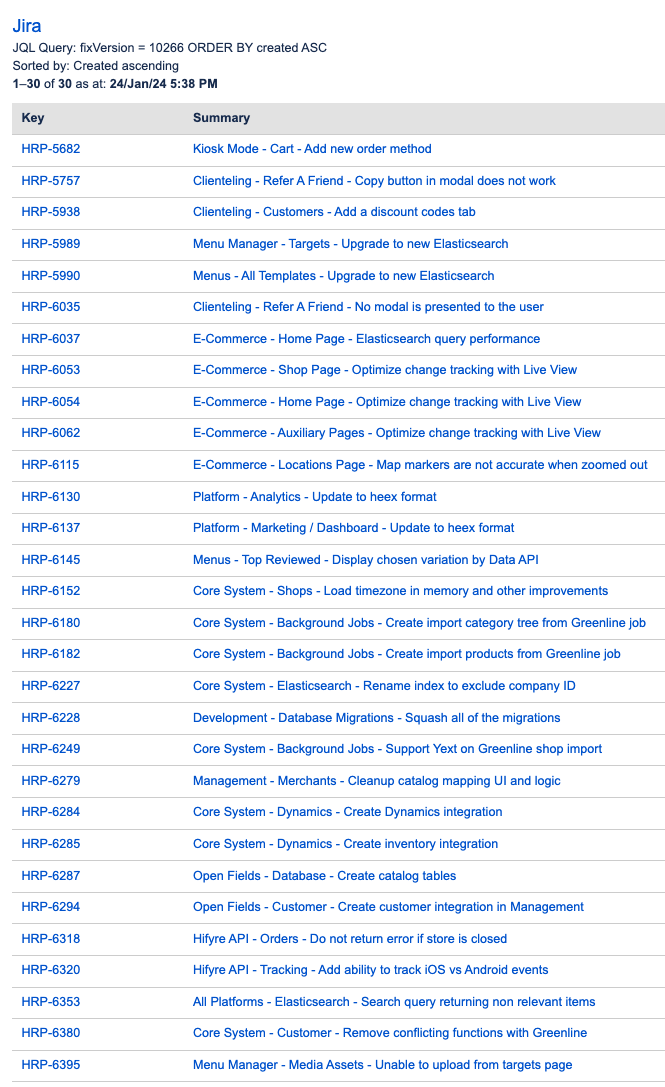 Jira
JQL Query: fixVersion = 10266 ORDER BY created ASC
Sorted by: Created ascending
1–30 of 30 as at: 24/Jan/24 5:38 PM

| Key | Summary |
|---|---|
| HRP-5682 | Kiosk Mode - Cart - Add new order method |
| HRP-5757 | Clienteling - Refer A Friend - Copy button in modal does not work |
| HRP-5938 | Clienteling - Customers - Add a discount codes tab |
| HRP-5989 | Menu Manager - Targets - Upgrade to new Elasticsearch |
| HRP-5990 | Menus - All Templates - Upgrade to new Elasticsearch |
| HRP-6035 | Clienteling - Refer A Friend - No modal is presented to the user |
| HRP-6037 | E-Commerce - Home Page - Elasticsearch query performance |
| HRP-6053 | E-Commerce - Shop Page - Optimize change tracking with Live View |
| HRP-6054 | E-Commerce - Home Page - Optimize change tracking with Live View |
| HRP-6062 | E-Commerce - Auxiliary Pages - Optimize change tracking with Live View |
| HRP-6115 | E-Commerce - Locations Page - Map markers are not accurate when zoomed out |
| HRP-6130 | Platform - Analytics - Update to heex format |
| HRP-6137 | Platform - Marketing / Dashboard - Update to heex format |
| HRP-6145 | Menus - Top Reviewed - Display chosen variation by Data API |
| HRP-6152 | Core System - Shops - Load timezone in memory and other improvements |
| HRP-6180 | Core System - Background Jobs - Create import category tree from Greenline job |
| HRP-6182 | Core System - Background Jobs - Create import products from Greenline job |
| HRP-6227 | Core System - Elasticsearch - Rename index to exclude company ID |
| HRP-6228 | Development - Database Migrations - Squash all of the migrations |
| HRP-6249 | Core System - Background Jobs - Support Yext on Greenline shop import |
| HRP-6279 | Management - Merchants - Cleanup catalog mapping UI and logic |
| HRP-6284 | Core System - Dynamics - Create Dynamics integration |
| HRP-6285 | Core System - Dynamics - Create inventory integration |
| HRP-6287 | Open Fields - Database - Create catalog tables |
| HRP-6294 | Open Fields - Customer - Create customer integration in Management |
| HRP-6318 | Hifyre API - Orders - Do not return error if store is closed |
| HRP-6320 | Hifyre API - Tracking - Add ability to track iOS vs Android events |
| HRP-6353 | All Platforms - Elasticsearch - Search query returning non relevant items |
| HRP-6380 | Core System - Customer - Remove conflicting functions with Greenline |
| HRP-6395 | Menu Manager - Media Assets - Unable to upload from targets page |